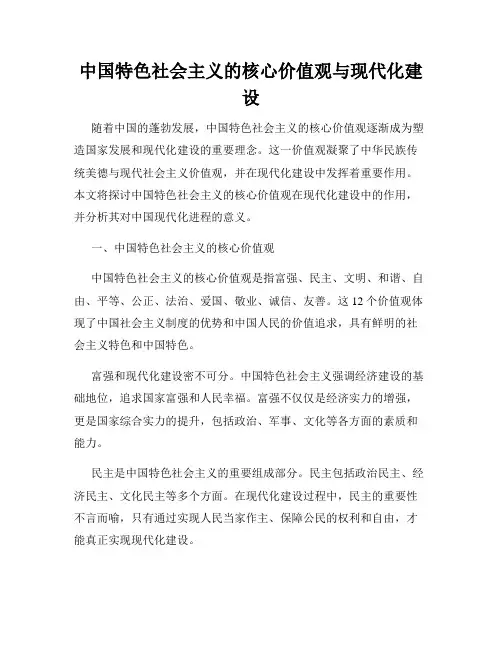 中国特色社会主义的核心价值观与现代化建设

随着中国的蓬勃发展，中国特色社会主义的核心价值观逐渐成为塑造国家发展和现代化建设的重要理念。这一价值观凝聚了中华民族传统美德与现代社会主义价值观，并在现代化建设中发挥着重要作用。本文将探讨中国特色社会主义的核心价值观在现代化建设中的作用，并分析其对中国现代化进程的意义。

一、中国特色社会主义的核心价值观

中国特色社会主义的核心价值观是指富强、民主、文明、和谐、自由、平等、公正、法治、爱国、敬业、诚信、友善。这12个价值观体现了中国社会主义制度的优势和中国人民的价值追求，具有鲜明的社会主义特色和中国特色。

富强和现代化建设密不可分。中国特色社会主义强调经济建设的基础地位，追求国家富强和人民幸福。富强不仅仅是经济实力的增强，更是国家综合实力的提升，包括政治、军事、文化等各方面的素质和能力。

民主是中国特色社会主义的重要组成部分。民主包括政治民主、经济民主、文化民主等多个方面。在现代化建设过程中，民主的重要性不言而喻，只有通过实现人民当家作主、保障公民的权利和自由，才能真正实现现代化建设。